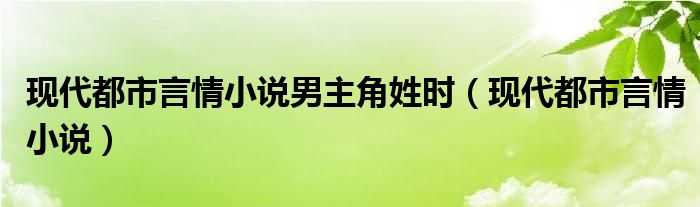 现代都市言情小说男主角姓时（现代都市言情小说）